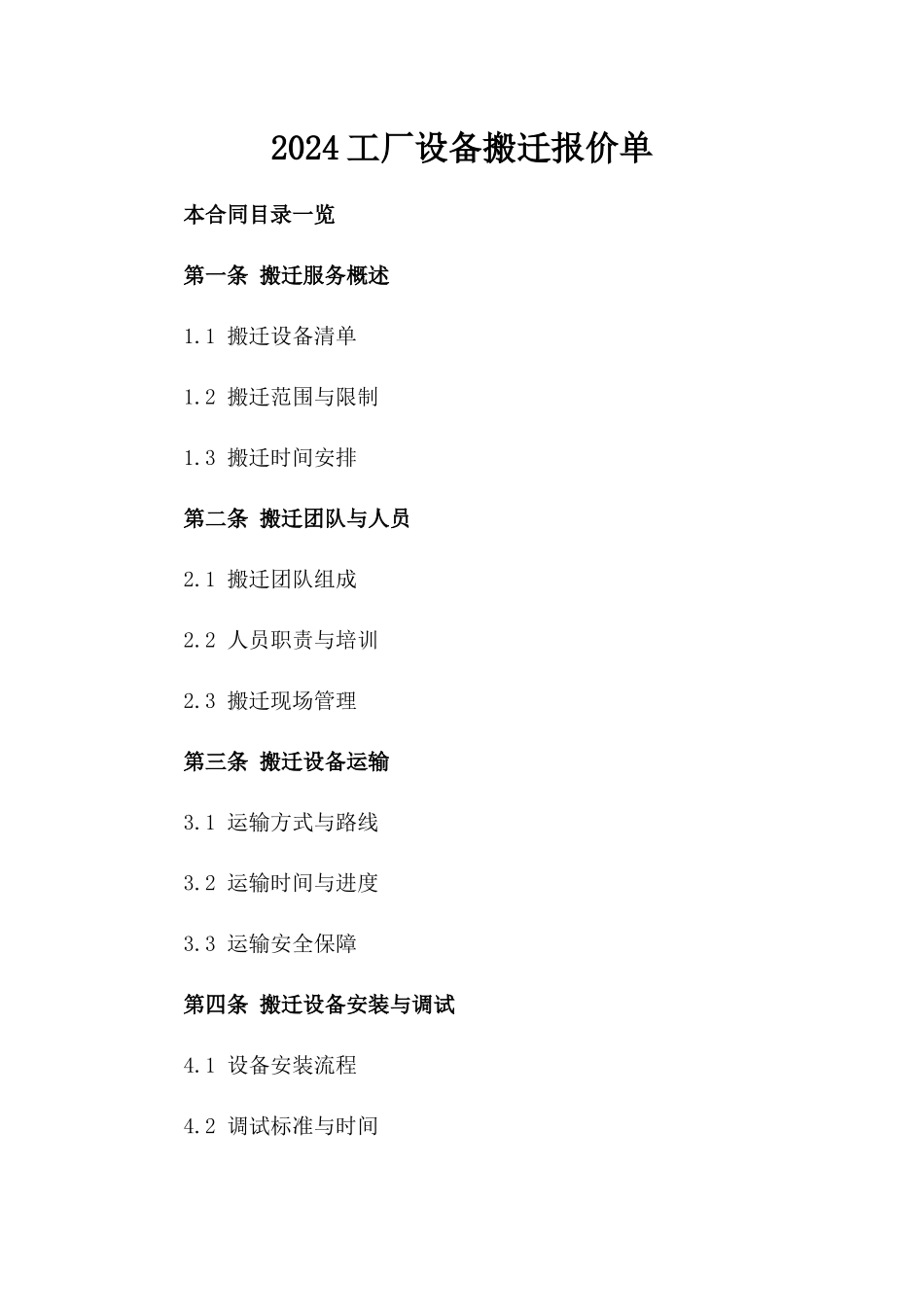 2024 工厂设备搬迁报价单

本合同目录一览

第一条 搬迁服务概述

1.1 搬迁设备清单

1.2 搬迁范围与限制

1.3 搬迁时间安排

第二条 搬迁团队与人员

2.1 搬迁团队组成

2.2 人员职责与培训

2.3 搬迁现场管理

第三条 搬迁设备运输

3.1 运输方式与路线

3.2 运输时间与进度

3.3 运输安全保障

第四条 搬迁设备安装与调试

4.1 设备安装流程

4.2 调试标准与时间